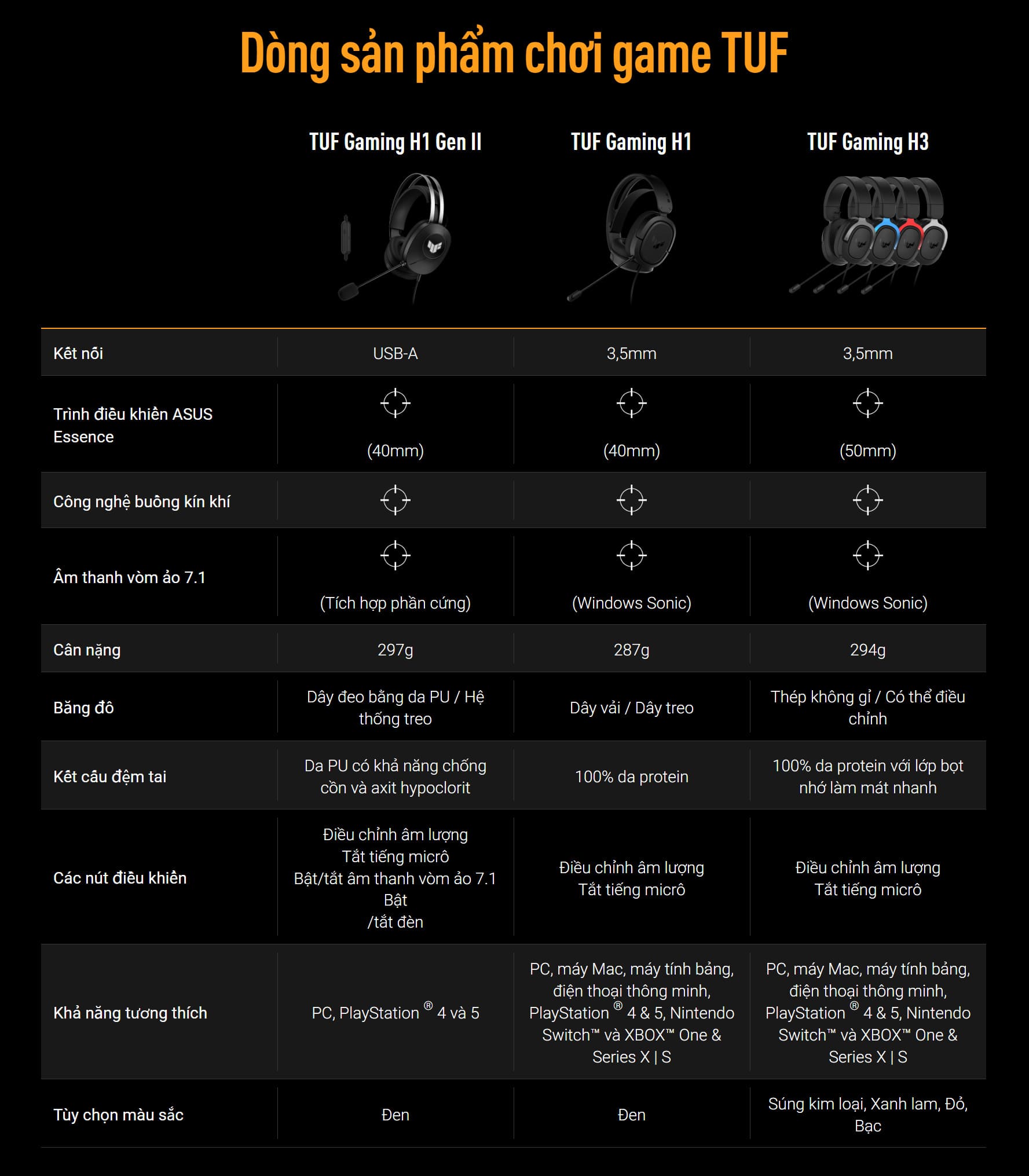 Dòng sản phẩm chơi game TUF

| | TUF Gaming H1 Gen II | TUF Gaming H1 | TUF Gaming H3 |
|---|---|---|---|
| Kết nối | USB-A | 3,5mm | 3,5mm |
| Trình điều khiển ASUS Essence | (40mm) | (40mm) | (50mm) |
| Công nghệ buồng kín khí | | | |
| Âm thanh vòm ảo 7.1 | (Tích hợp phần cứng) | (Windows Sonic) | (Windows Sonic) |
| Cân nặng | 297g | 287g | 294g |
| Băng đô | Dây đeo bằng da PU / Hệ thống treo | Dây vải / Dây treo | Thép không gỉ / Có thể điều chỉnh |
| Kết cấu đệm tai | Da PU có khả năng chống cồn và axit hypoclorit | 100% da protein | 100% da protein với lớp bọt nhớ làm mát nhanh |
| Các nút điều khiển | Điều chỉnh âm lượng Tắt tiếng micrô Bật/tắt âm thanh vòm ảo 7.1 Bật /tắt đèn | Điều chỉnh âm lượng Tắt tiếng micrô | Điều chỉnh âm lượng Tắt tiếng micrô |
| Khả năng tương thích | PC, PlayStation ® 4 và 5 | PC, máy Mac, máy tính bảng, điện thoại thông minh, PlayStation ® 4 & 5, Nintendo Switch™ và XBOX™ One & Series X \| S | PC, máy Mac, máy tính bảng, điện thoại thông minh, PlayStation ® 4 & 5, Nintendo Switch™ và XBOX™ One & Series X \| S |
| Tùy chọn màu sắc | Đen | Đen | Súng kim loại, Xanh lam, Đỏ, Bạc |